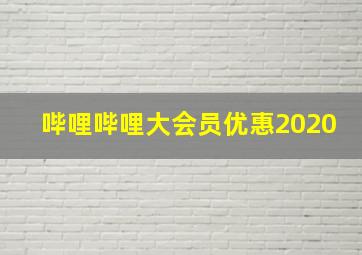 哔哩哔哩大会员优惠2020